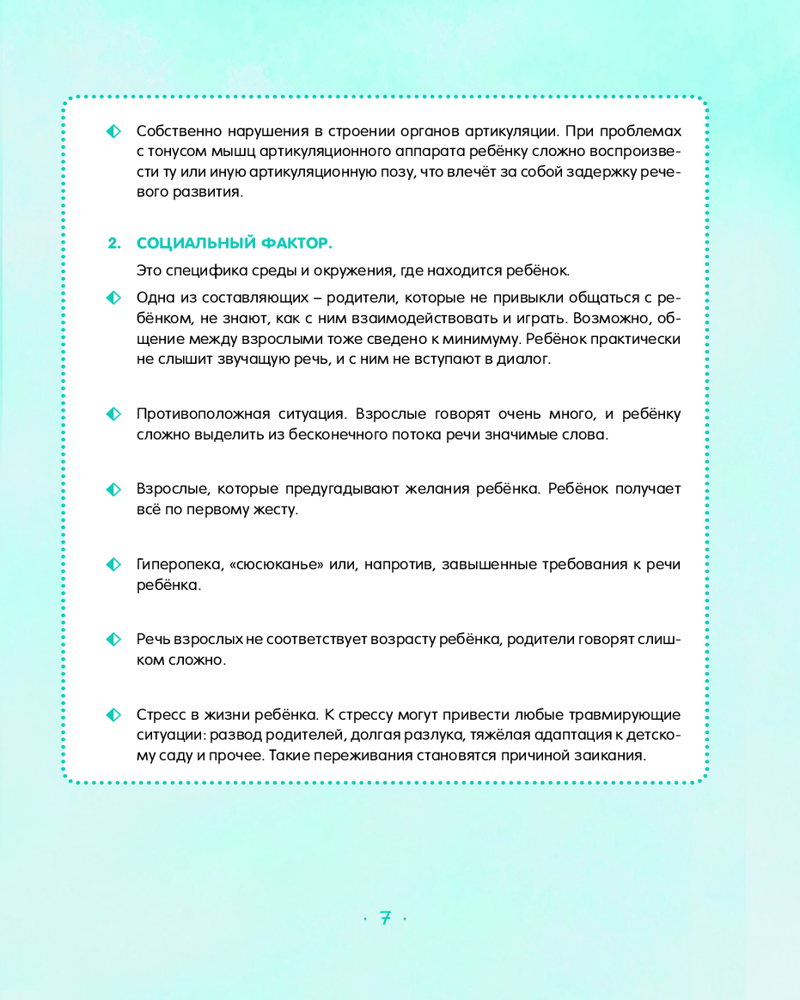 Собственно нарушения в строении органов артикуляции. При проблемах с тонусом мышц артикуляционного аппарата ребёнку сложно воспроизвести ту или иную артикуляционную позу, что влечёт за собой задержку речевого развития.

2. СОЦИАЛЬНЫЙ ФАКТОР.

Это специфика среды и окружения, где находится ребёнок.

Одна из составляющих – родители, которые не привыкли общаться с ребёнком, не знают, как с ним взаимодействовать и играть. Возможно, общение между взрослыми тоже сведено к минимуму. Ребёнок практически не слышит звучащую речь, и с ним не вступают в диалог.

Противоположная ситуация. Взрослые говорят очень много, и ребёнку сложно выделить из бесконечного потока речи значимые слова.

Взрослые, которые предугадывают желания ребёнка. Ребёнок получает всё по первому жесту.

Гиперопека, «сюсюканье» или, напротив, завышенные требования к речи ребёнка.

Речь взрослых не соответствует возрасту ребёнка, родители говорят слишком сложно.

Стресс в жизни ребёнка. К стрессу могут привести любые травмирующие ситуации: развод родителей, долгая разлука, тяжёлая адаптация к детскому саду и прочее. Такие переживания становятся причиной заикания.

· 7 ·